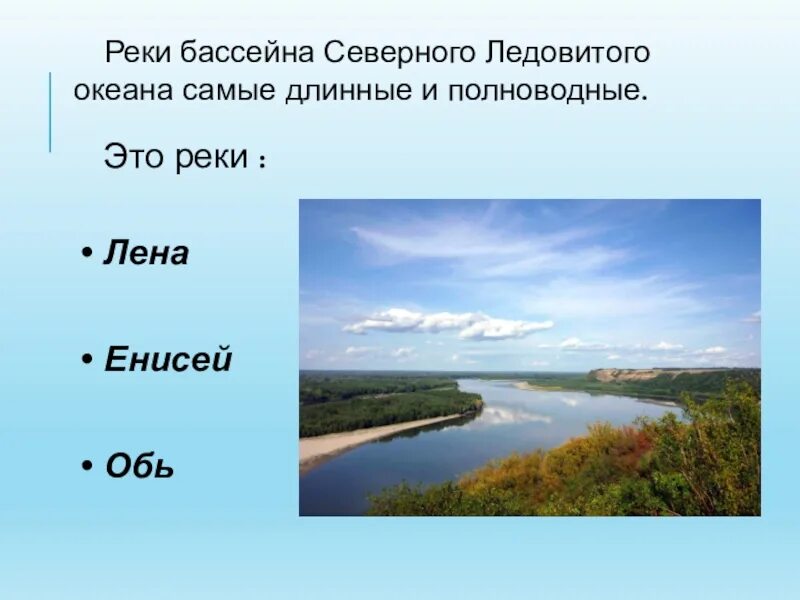 Реки бассейна Северного Ледовитого океана самые длинные и полноводные.

Это реки :

• Лена

• Енисей

• Обь